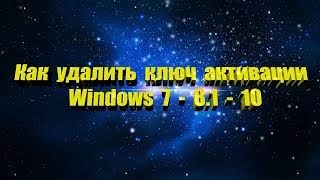 Как удалить ключ активации
Windows 7 - 8.1 - 10